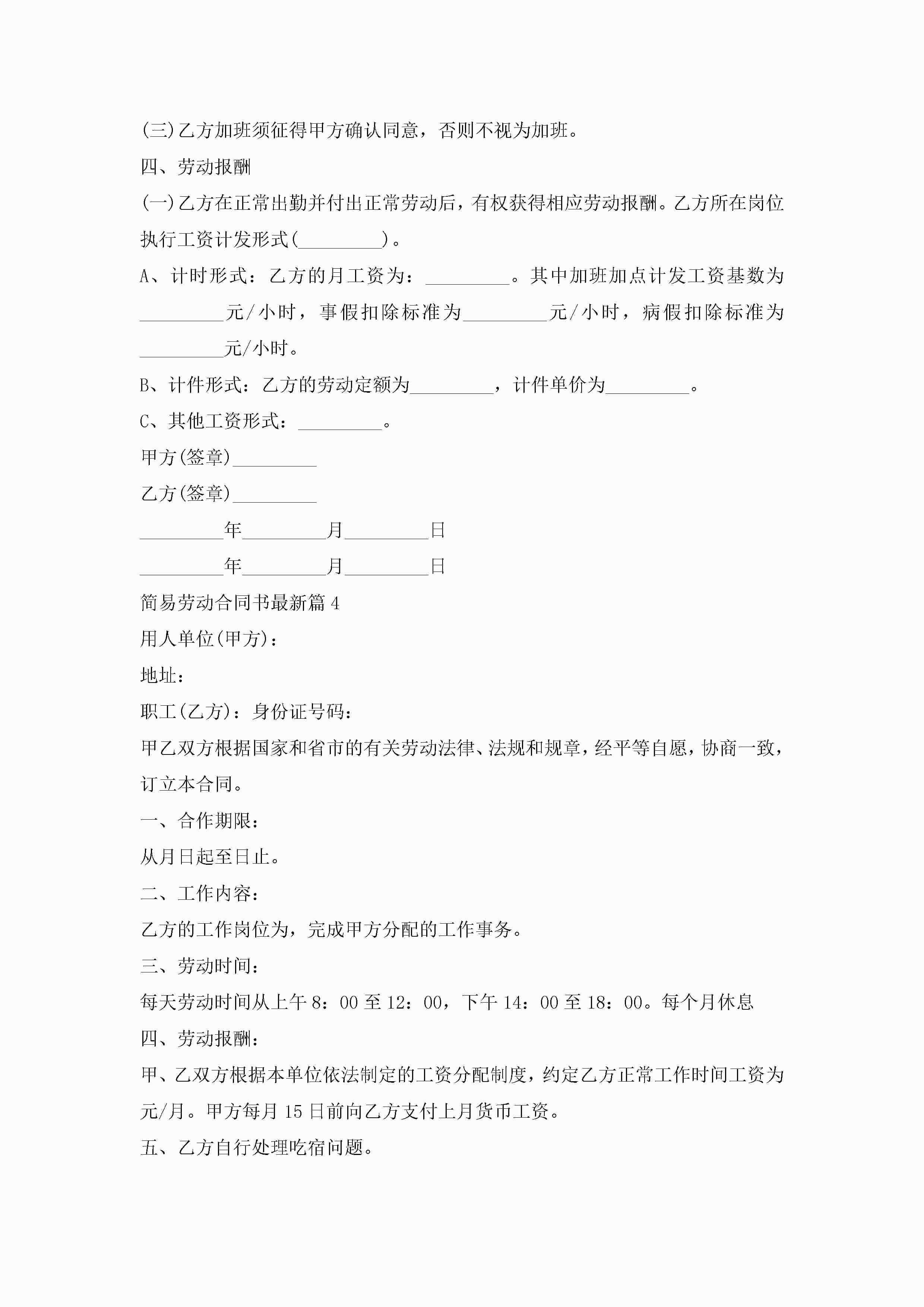 (三)乙方加班须征得甲方确认同意，否则不视为加班。

四、劳动报酬

(一)乙方在正常出勤并付出正常劳动后，有权获得相应劳动报酬。乙方所在岗位执行工资计发形式(_________)。

A、计时形式：乙方的月工资为：_________。其中加班加点计发工资基数为_________元/小时，事假扣除标准为_________元/小时，病假扣除标准为_________元/小时。

B、计件形式：乙方的劳动定额为_________，计件单价为_________。

C、其他工资形式：_________。

甲方(签章)_________

乙方(签章)_________

_________年_________月_________日

_________年_________月_________日

简易劳动合同书最新篇4

用人单位(甲方)：

地址：

职工(乙方)：身份证号码：

甲乙双方根据国家和省市的有关劳动法律、法规和规章，经平等自愿，协商一致，订立本合同。

一、合作期限：

从月日起至日止。

二、工作内容：

乙方的工作岗位为，完成甲方分配的工作事务。

三、劳动时间：

每天劳动时间从上午8：00至12：00，下午14：00至18：00。每个月休息

四、劳动报酬：

甲、乙双方根据本单位依法制定的工资分配制度，约定乙方正常工作时间工资为元/月。甲方每月15日前向乙方支付上月货币工资。

五、乙方自行处理吃宿问题。